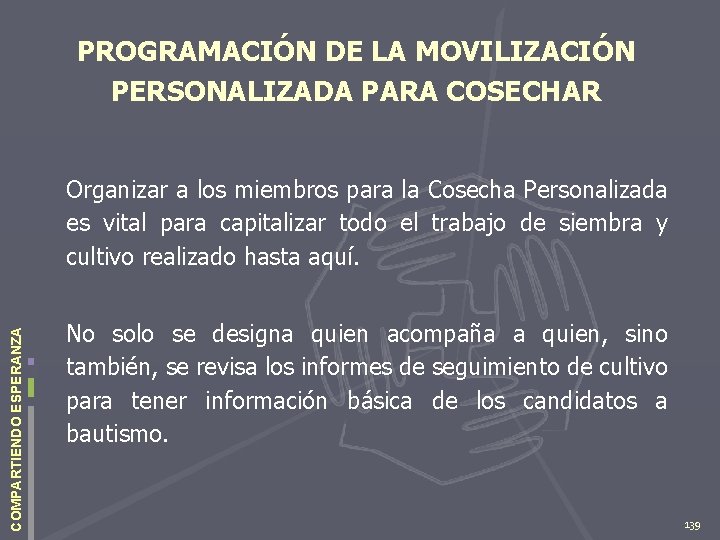 PROGRAMACIÓN DE LA MOVILIZACIÓN PERSONALIZADA PARA COSECHAR

Organizar a los miembros para la Cosecha Personalizada es vital para capitalizar todo el trabajo de siembra y cultivo realizado hasta aquí.

No solo se designa quien acompaña a quien, sino también, se revisa los informes de seguimiento de cultivo para tener información básica de los candidatos a bautismo.

COMPARTIENDO ESPERANZA

139